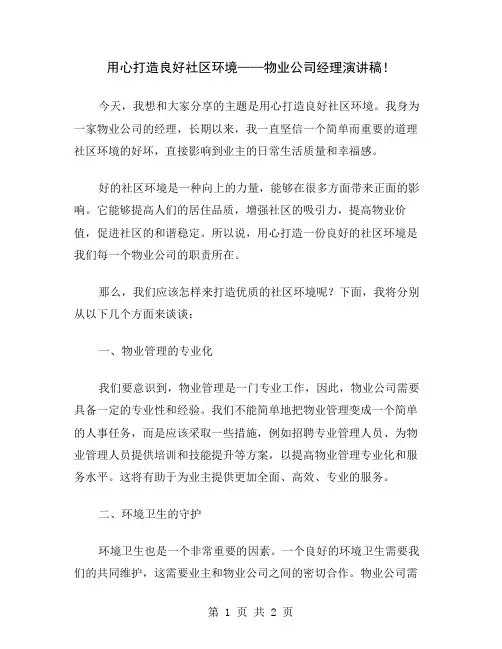 用心打造良好社区环境——物业公司经理演讲稿！

今天，我想和大家分享的主题是用心打造良好社区环境。我身为一家物业公司的经理，长期以来，我一直坚信一个简单而重要的道理社区环境的好坏，直接影响到业主的日常生活质量和幸福感。

好的社区环境是一种向上的力量，能够在很多方面带来正面的影响。它能够提高人们的居住品质，增强社区的吸引力，提高物业价值，促进社区的和谐稳定。所以说，用心打造一份良好的社区环境是我们每一个物业公司的职责所在。

那么，我们应该怎样来打造优质的社区环境呢？下面，我将分别从以下几个方面来谈谈：

一、物业管理的专业化

我们要意识到，物业管理是一门专业工作，因此，物业公司需要具备一定的专业性和经验。我们不能简单地把物业管理变成一个简单的人事任务，而是应该采取一些措施，例如招聘专业管理人员、为物业管理人员提供培训和技能提升等方案，以提高物业管理专业化和服务水平。这将有助于为业主提供更加全面、高效、专业的服务。

二、环境卫生的守护

环境卫生也是一个非常重要的因素。一个良好的环境卫生需要我们的共同维护，这需要业主和物业公司之间的密切合作。物业公司需

第 1 页 共 2 页